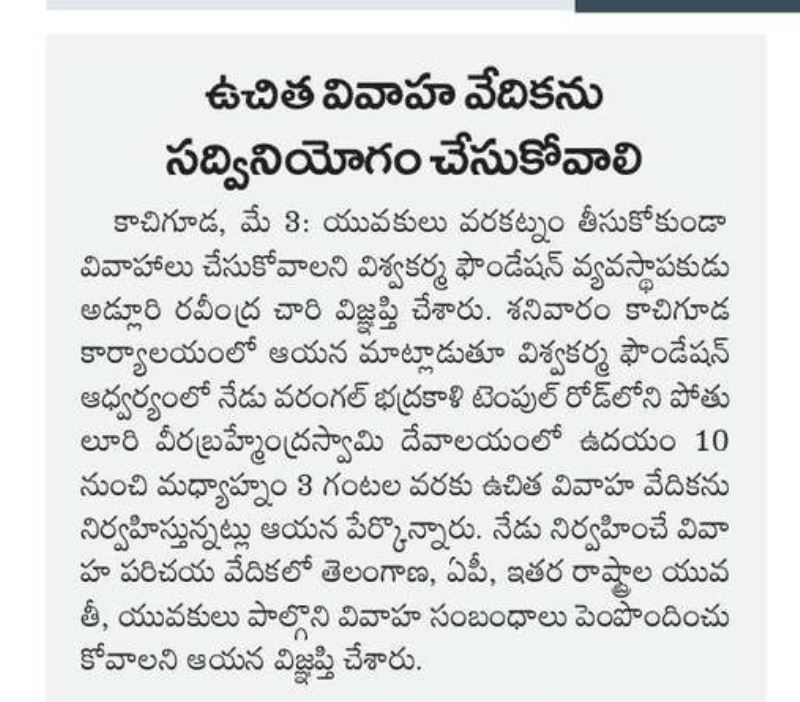 ఉచిత వివాహ వేదికను సద్వినియోగం చేసుకోవాలి

కాచిగూడ, మే 3: యువకులు వరకట్నం తీసుకోకుండా వివాహాలు చేసుకోవాలని విశ్వకర్మ ఫౌండేషన్ వ్యవస్థాపకుడు అడ్లూరి రవీంద్ర చారి విజ్ఞప్తి చేశారు. శనివారం కాచిగూడ కార్యాలయంలో ఆయన మాట్లాడుతూ విశ్వకర్మ ఫౌండేషన్ ఆధ్వర్యంలో నేడు వరంగల్ భద్రకాళి టెంపుల్ రోడ్‌లోని పోతులూరి వీరబ్రహ్మేంద్రస్వామి దేవాలయంలో ఉదయం 10 నుంచి మధ్యాహ్నం 3 గంటల వరకు ఉచిత వివాహ వేదికను నిర్వహిస్తున్నట్లు ఆయన పేర్కొన్నారు. నేడు నిర్వహించే వివాహ పరిచయ వేదికలో తెలంగాణ, ఏపీ, ఇతర రాష్ట్రాల యువతీ, యువకులు పాల్గొని వివాహ సంబంధాలు పెంపొందించుకోవాలని ఆయన విజ్ఞప్తి చేశారు.